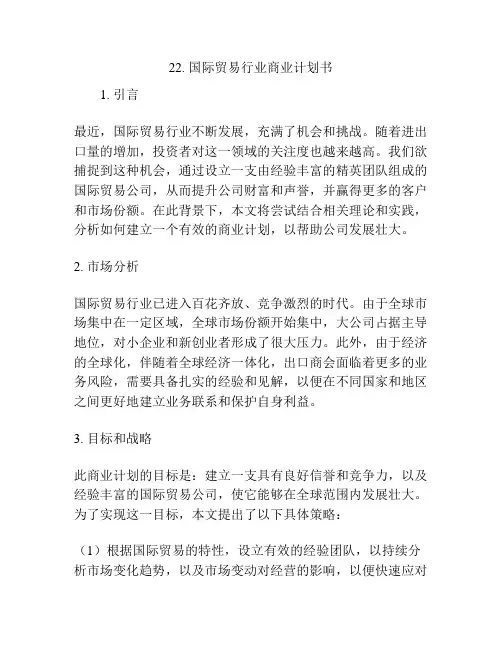 22. 国际贸易行业商业计划书

1. 引言

最近，国际贸易行业不断发展，充满了机会和挑战。随着进出口量的增加，投资者对这一领域的关注度也越来越高。我们欲捕捉到这种机会，通过设立一支由经验丰富的精英团队组成的国际贸易公司，从而提升公司财富和声誉，并赢得更多的客户和市场份额。在此背景下，本文将尝试结合相关理论和实践，分析如何建立一个有效的商业计划，以帮助公司发展壮大。

2. 市场分析

国际贸易行业已进入百花齐放、竞争激烈的时代。由于全球市场集中在一定区域，全球市场份额开始集中，大公司占据主导地位，对小企业和新创业者形成了很大压力。此外，由于经济的全球化，伴随着全球经济一体化，出口商会面临着更多的业务风险，需要具备扎实的经验和见解，以便在不同国家和地区之间更好地建立业务联系和保护自身利益。

3. 目标和战略

此商业计划的目标是：建立一支具有良好信誉和竞争力，以及经验丰富的国际贸易公司，使它能够在全球范围内发展壮大。为了实现这一目标，本文提出了以下具体策略：

（1）根据国际贸易的特性，设立有效的经验团队，以持续分析市场变化趋势，以及市场变动对经营的影响，以便快速应对